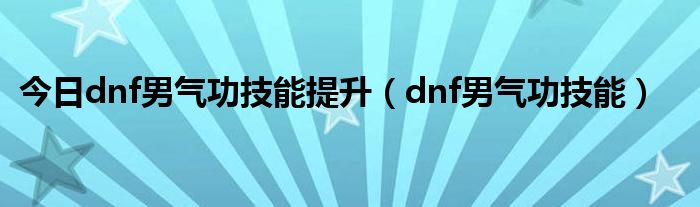 今日dnf男气功技能提升（dnf男气功技能）